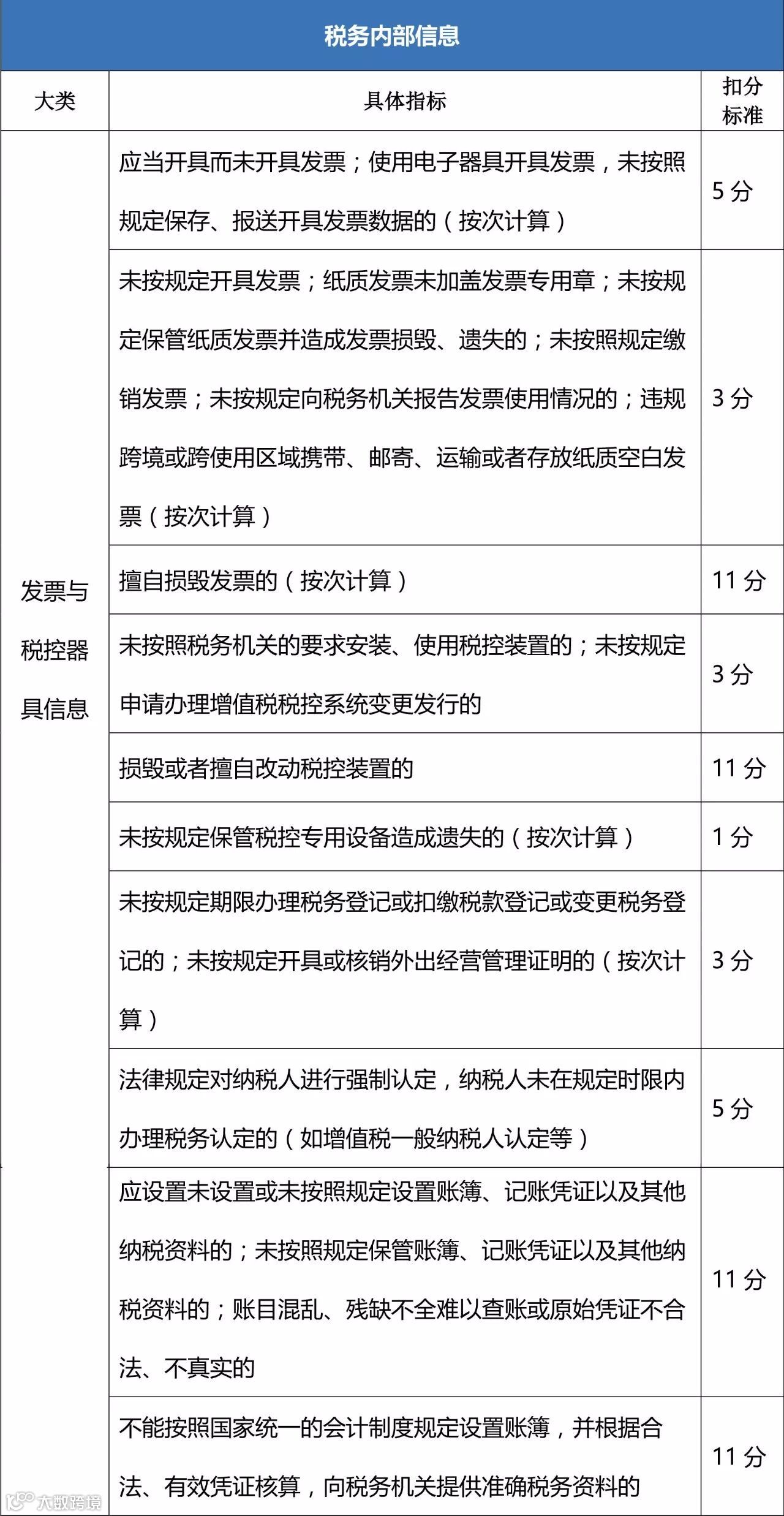 税务内部信息

| 大类 | 具体指标 | 扣分标准 |
|---|---|---|
| 发票与税控器具信息 | 应当开具而未开具发票；使用电子器具开具发票，未按照规定保存、报送开具发票数据的（按次计算） | 5 分 |
| | 未按规定开具发票；纸质发票未加盖发票专用章；未按规定保管纸质发票并造成发票损毁、遗失的；未按照规定缴销发票；未按规定向税务机关报告发票使用情况的；违规跨境或跨使用区域携带、邮寄、运输或者存放纸质空白发票（按次计算） | 3 分 |
| | 擅自损毁发票的（按次计算） | 11 分 |
| | 未按照税务机关的要求安装、使用税控装置的；未按规定申请办理增值税税控系统变更发行的 | 3 分 |
| | 损毁或者擅自改动税控装置的 | 11 分 |
| | 未按规定保管税控专用设备造成遗失的（按次计算） | 1 分 |
| | 未按规定期限办理税务登记或扣缴税款登记或变更税务登记的；未按规定开具或核销外出经营管理证明的（按次计算） | 3 分 |
| | 法律规定对纳税人进行强制认定，纳税人未在规定时限内办理税务认定的（如增值税一般纳税人认定等） | 5 分 |
| | 应设置未设置或未按照规定设置账簿、记账凭证以及其他纳税资料的；未按照规定保管账簿、记账凭证以及其他纳税资料的；账目混乱、残缺不全难以查账或原始凭证不合法、不真实的 | 11 分 |
| | 不能按照国家统一的会计制度规定设置账簿，并根据合法、有效凭证核算，向税务机关提供准确税务资料的 | 11 分 |

大数跨境